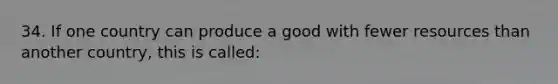 34. If one country can produce a good with fewer resources than another country, this is called: